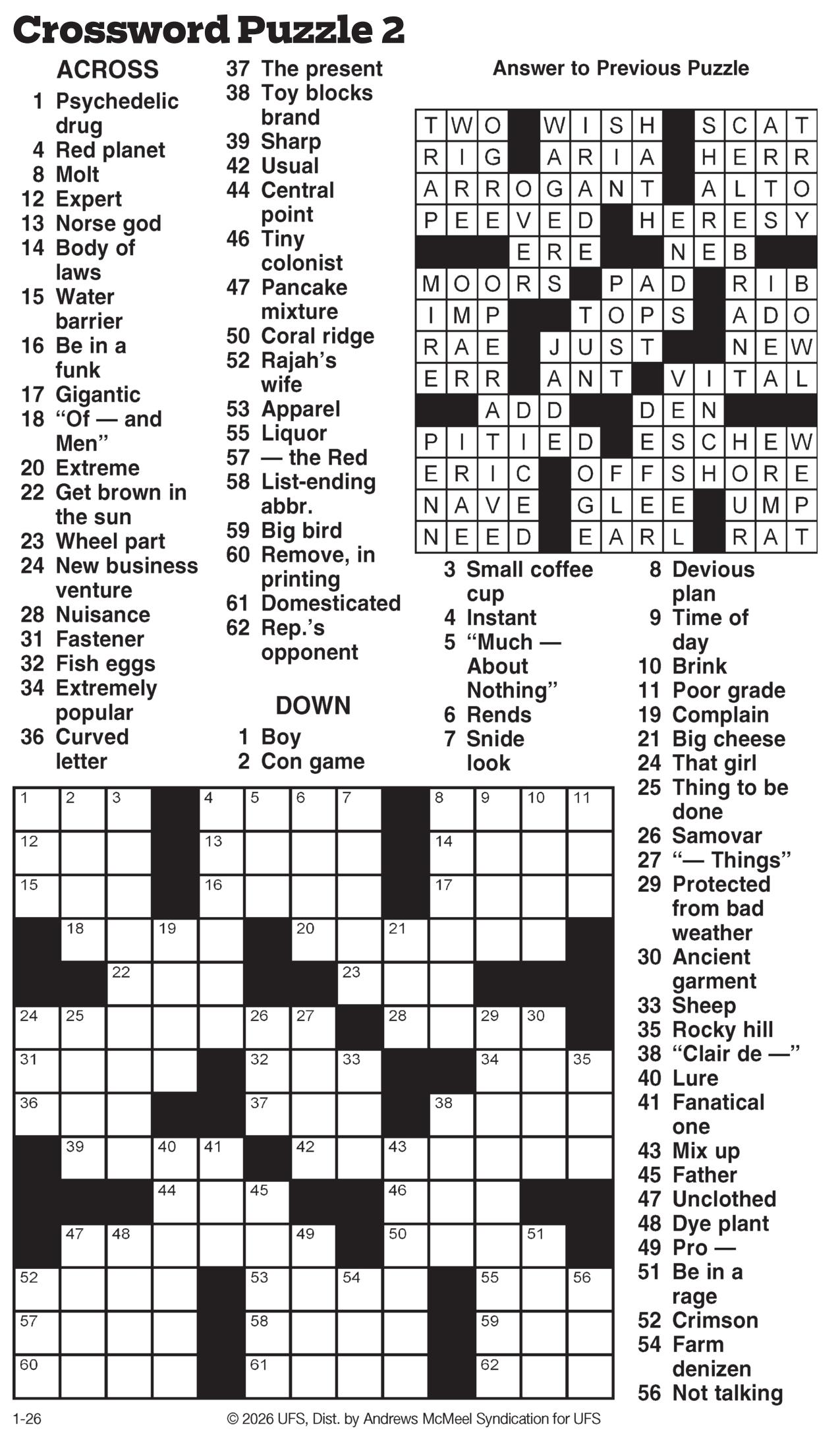 Crossword Puzzle 2

ACROSS
1 Psychedelic drug
4 Red planet
8 Molt
12 Expert
13 Norse god
14 Body of laws
15 Water barrier
16 Be in a funk
17 Gigantic
18 “Of — and Men”
20 Extreme
22 Get brown in the sun
23 Wheel part
24 New business venture
28 Nuisance
31 Fastener
32 Fish eggs
34 Extremely popular
36 Curved letter
37 The present
38 Toy blocks brand
39 Sharp
42 Usual
44 Central point
46 Tiny colonist
47 Pancake mixture
50 Coral ridge
52 Rajah’s wife
53 Apparel
55 Liquor
57 — the Red
58 List-ending abbr.
59 Big bird
60 Remove, in printing
61 Domesticated
62 Rep.’s opponent

DOWN
1 Boy
2 Con game
3 Small coffee cup
4 Instant
5 “Much — About Nothing”
6 Rends
7 Snide look
8 Devious plan
9 Time of day
10 Brink
11 Poor grade
19 Complain
21 Big cheese
24 That girl
25 Thing to be done
26 Samovar
27 “— Things”
29 Protected from bad weather
30 Ancient garment
33 Sheep
35 Rocky hill
38 “Clair de —”
40 Lure
41 Fanatical one
43 Mix up
45 Father
47 Unclothed
48 Dye plant
49 Pro —
51 Be in a rage
52 Crimson
54 Farm denizen
56 Not talking

Answer to Previous Puzzle

| T | W | O | | W | I | S | H | | S | C | A | T |
|---|---|---|---|---|---|---|---|---|---|---|---|---|
| R | I | G | | A | R | I | A | | H | E | R | R |
| A | R | R | O | G | A | N | T | | A | L | T | O |
| P | E | E | V | E | D | | H | E | R | E | S | Y |
| | | | E | R | E | | | N | E | B | | |
| M | O | O | R | S | | P | A | D | | R | I | B |
| I | M | P | | | T | O | P | S | | A | D | O |
| R | A | E | | J | U | S | T | | | N | E | W |
| E | R | R | | A | N | T | | V | I | T | A | L |
| | | A | D | D | | | D | E | N | | | |
| P | I | T | I | E | D | | E | S | C | H | E | W |
| E | R | I | C | | O | F | F | S | H | O | R | E |
| N | A | V | E | | G | L | E | E | | U | M | P |
| N | E | E | D | | E | A | R | L | | R | A | T |

1 2 3 4 5 6 7 8 9 10 11
12 13 14
15 16 17
18 19 20 21
22 23
24 25 26 27 28 29 30
31 32 33 34 35
36 37 38
39 40 41 42 43
44 45 46
47 48 49 50 51
52 53 54 55 56
57 58 59
60 61 62

1-26
© 2026 UFS, Dist. by Andrews McMeel Syndication for UFS